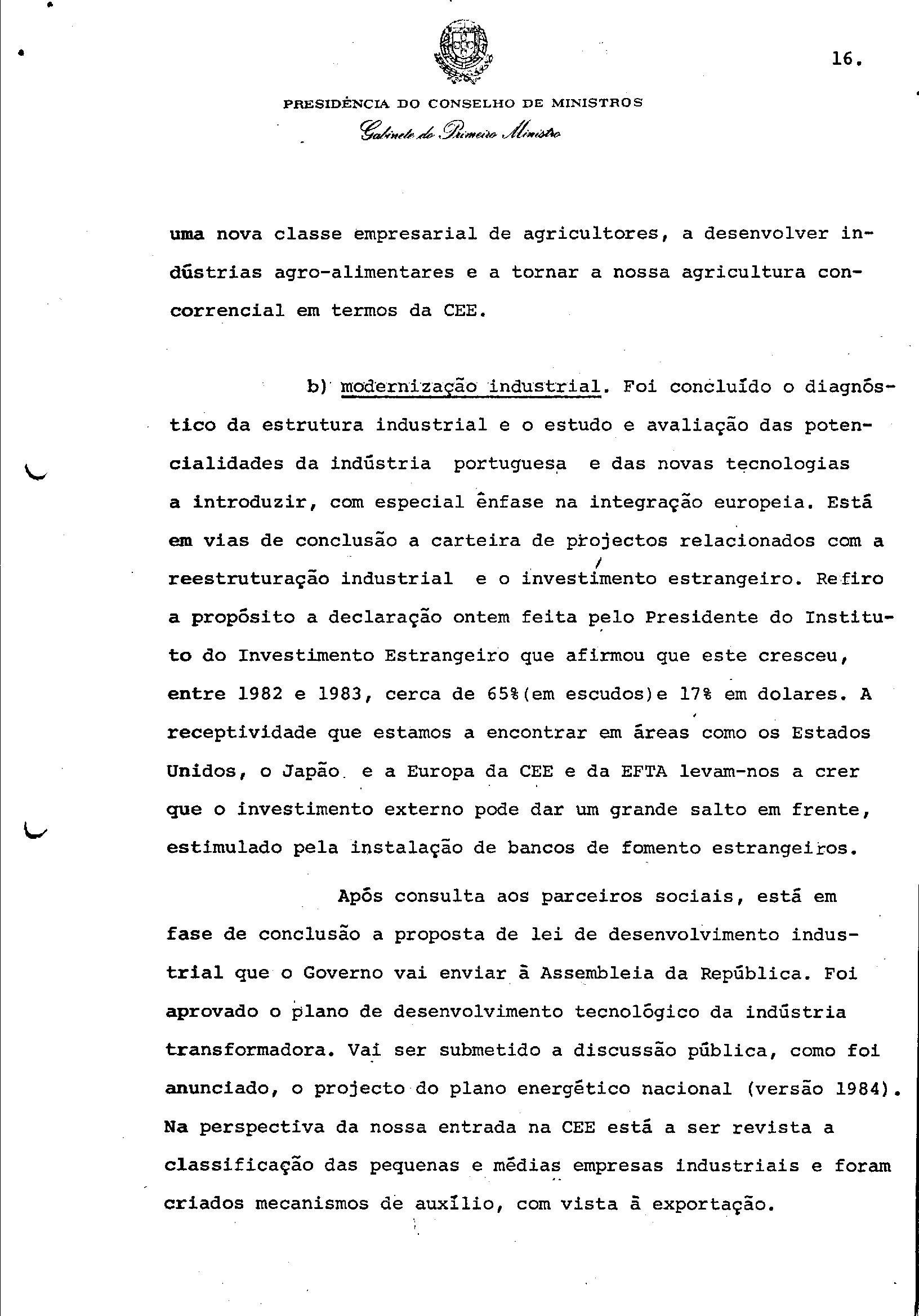 16.

PRESIDÊNCIA DO CONSELHO DE MINISTROS
Gabinete do Primeiro Ministro

uma nova classe empresarial de agricultores, a desenvolver indústrias agro-alimentares e a tornar a nossa agricultura concorrencial em termos da CEE.

b) modernização industrial. Foi concluído o diagnóstico da estrutura industrial e o estudo e avaliação das potencialidades da indústria portuguesa e das novas tecnologias a introduzir, com especial ênfase na integração europeia. Está em vias de conclusão a carteira de projectos relacionados com a reestruturação industrial e o investimento estrangeiro. Refiro a propósito a declaração ontem feita pelo Presidente do Instituto do Investimento Estrangeiro que afirmou que este cresceu, entre 1982 e 1983, cerca de 65%(em escudos)e 17% em dolares. A receptividade que estamos a encontrar em áreas como os Estados Unidos, o Japão e a Europa da CEE e da EFTA levam-nos a crer que o investimento externo pode dar um grande salto em frente, estimulado pela instalação de bancos de fomento estrangeiros.

Após consulta aos parceiros sociais, está em fase de conclusão a proposta de lei de desenvolvimento industrial que o Governo vai enviar à Assembleia da República. Foi aprovado o plano de desenvolvimento tecnológico da indústria transformadora. Vai ser submetido a discussão pública, como foi anunciado, o projecto do plano energético nacional (versão 1984). Na perspectiva da nossa entrada na CEE está a ser revista a classificação das pequenas e médias empresas industriais e foram criados mecanismos de auxílio, com vista à exportação.